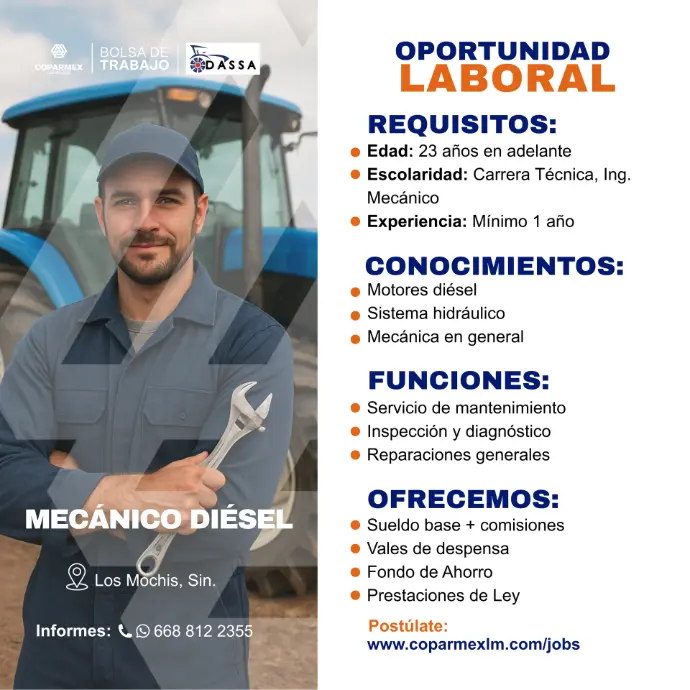 COPARMEX

BOLSA DE TRABAJO

DASSA

MECÁNICO DIÉSEL

Los Mochis, Sin.

Informes: 668 812 2355

OPORTUNIDAD LABORAL

REQUISITOS:

• Edad: 23 años en adelante
• Escolaridad: Carrera Técnica, Ing. Mecánico
• Experiencia: Mínimo 1 año

CONOCIMIENTOS:

• Motores diésel
• Sistema hidráulico
• Mecánica en general

FUNCIONES:

• Servicio de mantenimiento
• Inspección y diagnóstico
• Reparaciones generales

OFRECEMOS:

• Sueldo base + comisiones
• Vales de despensa
• Fondo de Ahorro
• Prestaciones de Ley

Postúlate:
www.coparmexlm.com/jobs